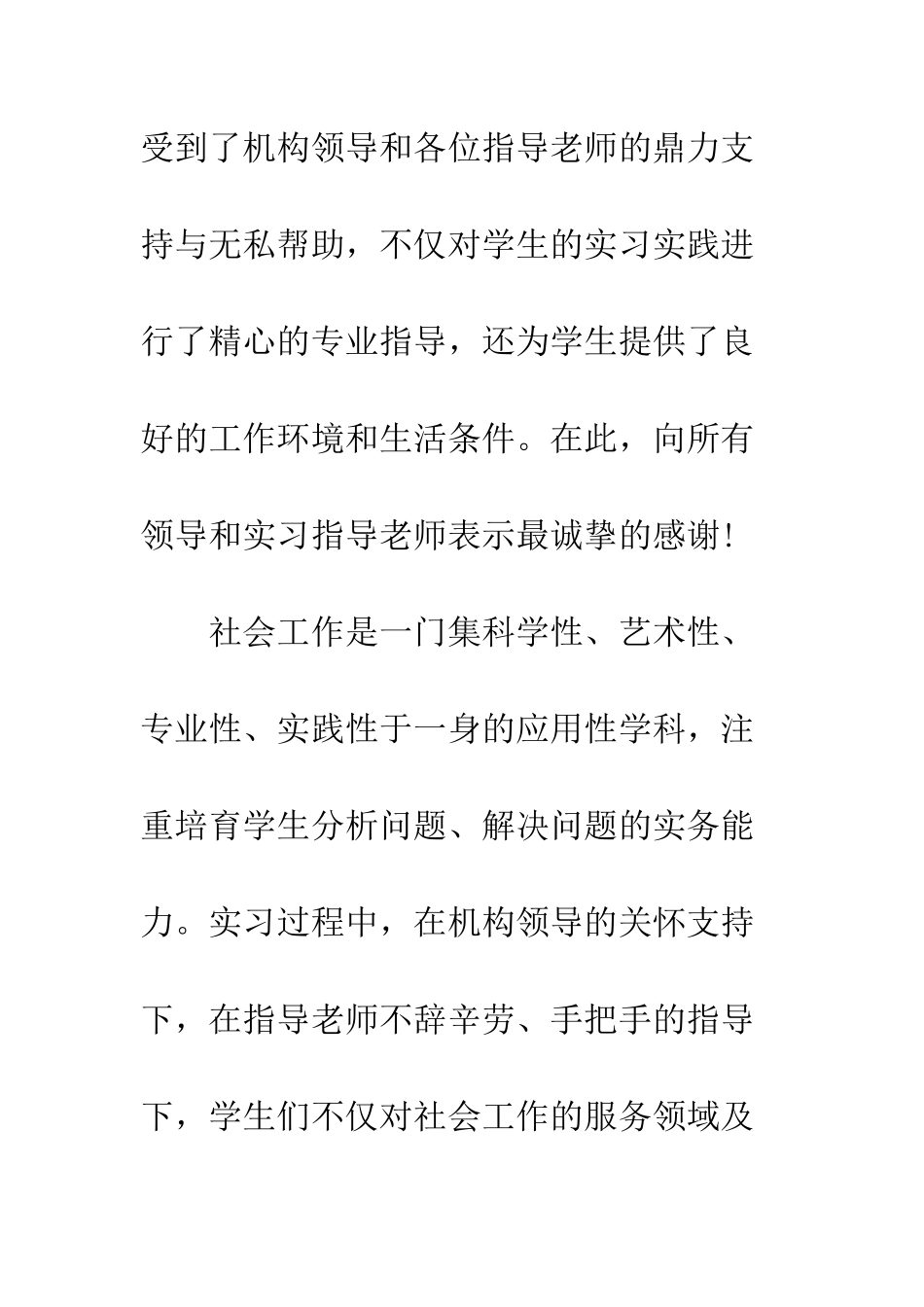 受到了机构领导和各位指导老师的鼎力支持与无私帮助，不仅对学生的实习实践进行了精心的专业指导，还为学生提供了良好的工作环境和生活条件。在此，向所有领导和实习指导老师表示最诚挚的感谢!

社会工作是一门集科学性、艺术性、专业性、实践性于一身的应用性学科，注重培育学生分析问题、解决问题的实务能力。实习过程中，在机构领导的关怀支持下，在指导老师不辞辛劳、手把手的指导下，学生们不仅对社会工作的服务领域及